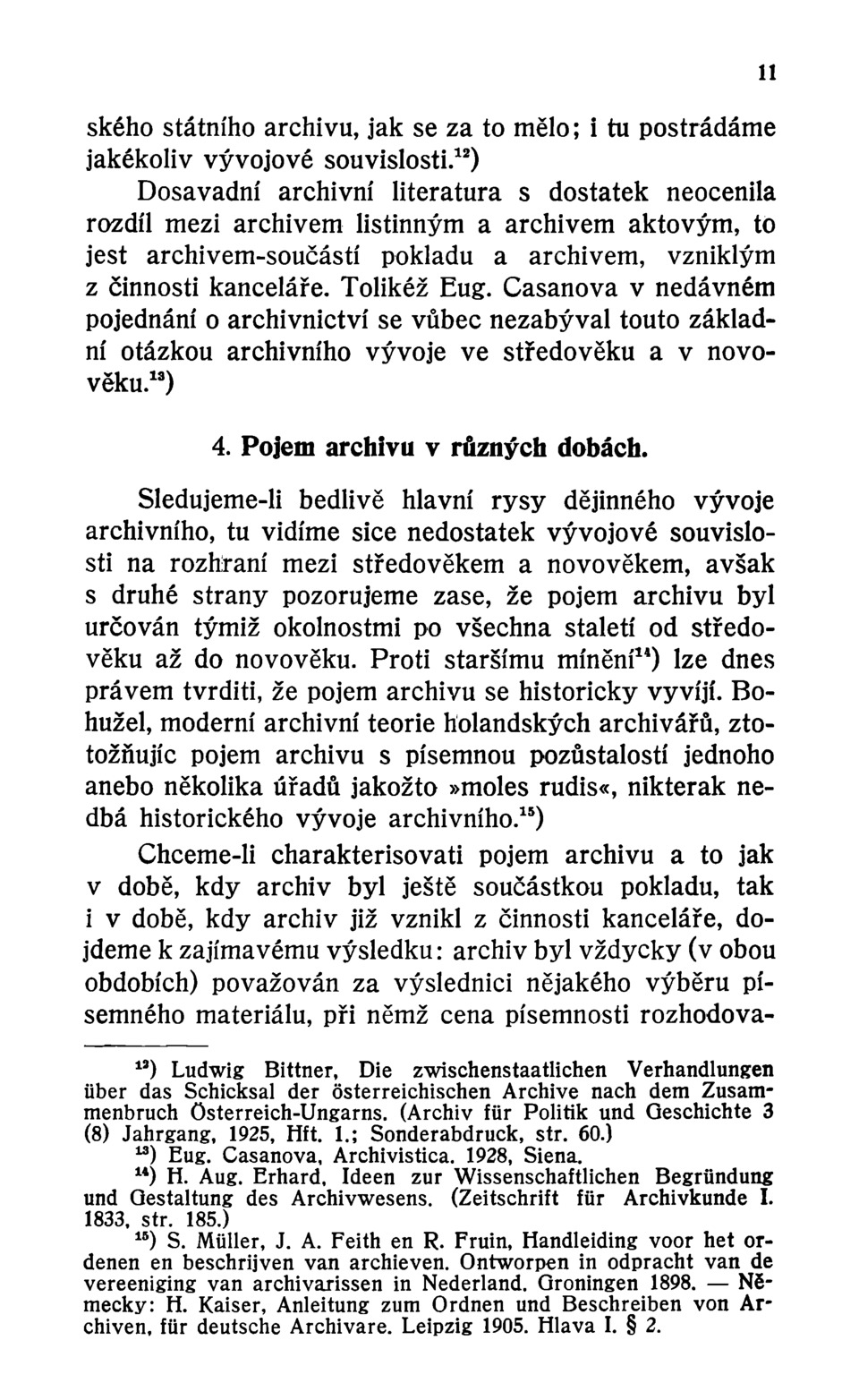 11

ského státního archivu, jak se za to mělo; i tu postrádáme jakékoliv vývojové souvislosti.$^{12}$)

Dosavadní archivní literatura s dostatek neocenila rozdíl mezi archivem listinným a archivem aktovým, to jest archivem-součástí pokladu a archivem, vzniklým z činnosti kanceláře. Tolikéž Eug. Casanova v nedávném pojednání o archivnictví se vůbec nezabýval touto základní otázkou archivního vývoje ve středověku a v novověku.$^{13}$)

4. Pojem archivu v různých dobách.

Sledujeme-li bedlivě hlavní rysy dějinného vývoje archivního, tu vidíme sice nedostatek vývojové souvislosti na rozhraní mezi středověkem a novověkem, avšak s druhé strany pozorujeme zase, že pojem archivu byl určován týmiž okolnostmi po všechna staletí od středověku až do novověku. Proti staršímu mínění$^{14}$) lze dnes právem tvrditi, že pojem archivu se historicky vyvíjí. Bohužel, moderní archivní teorie holandských archivářů, ztotožňujíc pojem archivu s písemnou pozůstalostí jednoho anebo několika úřadů jakožto »moles rudis«, nikterak nedbá historického vývoje archivního.$^{15}$)

Chceme-li charakterisovati pojem archivu a to jak v době, kdy archiv byl ještě součástkou pokladu, tak i v době, kdy archiv již vznikl z činnosti kanceláře, dojdeme k zajímavému výsledku: archiv byl vždycky (v obou obdobích) považován za výslednici nějakého výběru písemného materiálu, při němž cena písemnosti rozhodova-

$^{12}$) Ludwig Bittner, Die zwischenstaatlichen Verhandlungen über das Schicksal der österreichischen Archive nach dem Zusammenbruch Österreich-Ungarns. (Archiv für Politik und Geschichte 3 (8) Jahrgang, 1925, Hft. 1.; Sonderabdruck, str. 60.)
$^{13}$) Eug. Casanova, Archivistica. 1928, Siena.
$^{14}$) H. Aug. Erhard, Ideen zur Wissenschaftlichen Begründung und Gestaltung des Archivwesens. (Zeitschrift für Archivkunde I. 1833, str. 185.)
$^{15}$) S. Müller, J. A. Feith en R. Fruin, Handleiding voor het ordenen en beschrijven van archieven. Ontworpen in odpracht van de vereeniging van archivarissen in Nederland. Groningen 1898. — Německy: H. Kaiser, Anleitung zum Ordnen und Beschreiben von Archiven, für deutsche Archivare. Leipzig 1905. Hlava I. § 2.